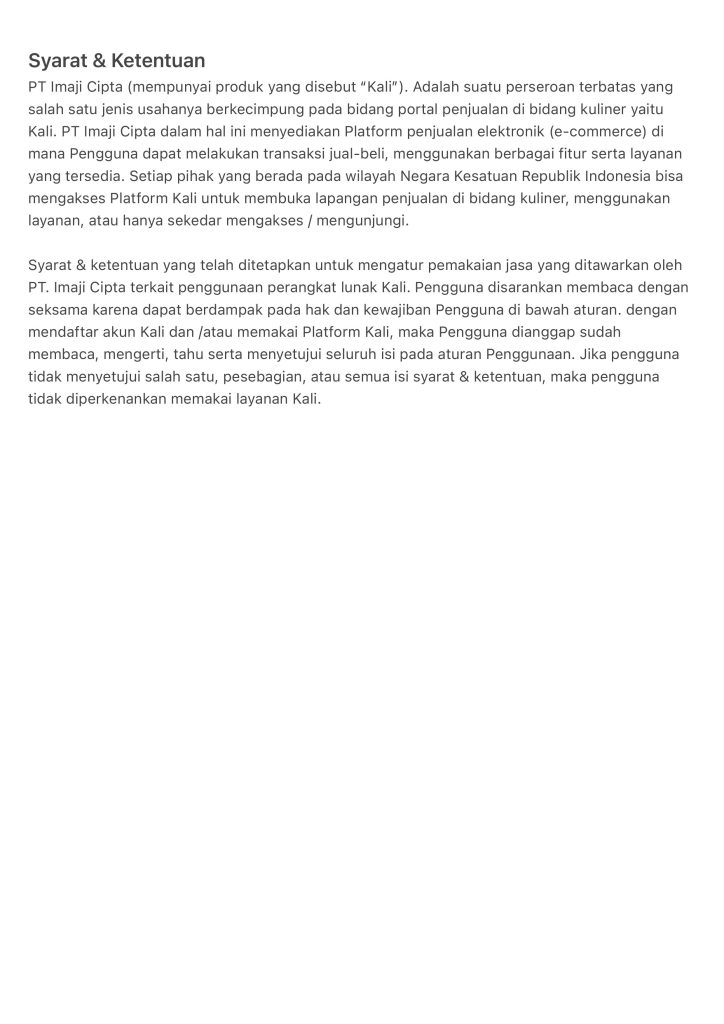 Syarat & Ketentuan

PT Imaji Cipta (mempunyai produk yang disebut “Kali”). Adalah suatu perseroan terbatas yang salah satu jenis usahanya berkecimpung pada bidang portal penjualan di bidang kuliner yaitu Kali. PT Imaji Cipta dalam hal ini menyediakan Platform penjualan elektronik (e-commerce) di mana Pengguna dapat melakukan transaksi jual-beli, menggunakan berbagai fitur serta layanan yang tersedia. Setiap pihak yang berada pada wilayah Negara Kesatuan Republik Indonesia bisa mengakses Platform Kali untuk membuka lapangan penjualan di bidang kuliner, menggunakan layanan, atau hanya sekedar mengakses / mengunjungi.

Syarat & ketentuan yang telah ditetapkan untuk mengatur pemakaian jasa yang ditawarkan oleh PT. Imaji Cipta terkait penggunaan perangkat lunak Kali. Pengguna disarankan membaca dengan seksama karena dapat berdampak pada hak dan kewajiban Pengguna di bawah aturan. dengan mendaftar akun Kali dan /atau memakai Platform Kali, maka Pengguna dianggap sudah membaca, mengerti, tahu serta menyetujui seluruh isi pada aturan Penggunaan. Jika pengguna tidak menyetujui salah satu, pesebagian, atau semua isi syarat & ketentuan, maka pengguna tidak diperkenankan memakai layanan Kali.